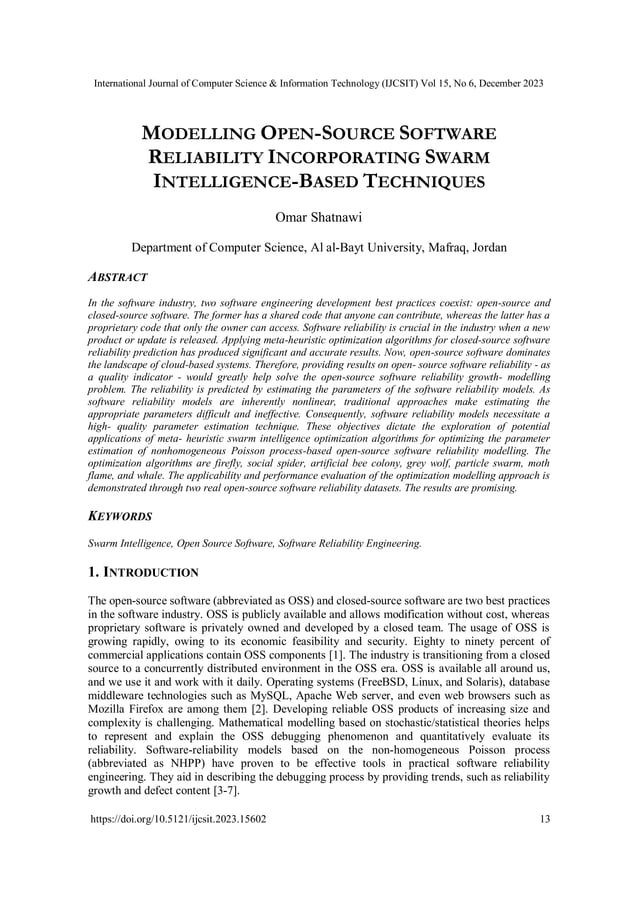 International Journal of Computer Science & Information Technology (IJCSIT) Vol 15, No 6, December 2023

MODELLING OPEN-SOURCE SOFTWARE RELIABILITY INCORPORATING SWARM INTELLIGENCE-BASED TECHNIQUES

Omar Shatnawi

Department of Computer Science, Al al-Bayt University, Mafraq, Jordan

ABSTRACT

In the software industry, two software engineering development best practices coexist: open-source and closed-source software. The former has a shared code that anyone can contribute, whereas the latter has a proprietary code that only the owner can access. Software reliability is crucial in the industry when a new product or update is released. Applying meta-heuristic optimization algorithms for closed-source software reliability prediction has produced significant and accurate results. Now, open-source software dominates the landscape of cloud-based systems. Therefore, providing results on open- source software reliability - as a quality indicator - would greatly help solve the open-source software reliability growth- modelling problem. The reliability is predicted by estimating the parameters of the software reliability models. As software reliability models are inherently nonlinear, traditional approaches make estimating the appropriate parameters difficult and ineffective. Consequently, software reliability models necessitate a high- quality parameter estimation technique. These objectives dictate the exploration of potential applications of meta- heuristic swarm intelligence optimization algorithms for optimizing the parameter estimation of nonhomogeneous Poisson process-based open-source software reliability modelling. The optimization algorithms are firefly, social spider, artificial bee colony, grey wolf, particle swarm, moth flame, and whale. The applicability and performance evaluation of the optimization modelling approach is demonstrated through two real open-source software reliability datasets. The results are promising.

KEYWORDS

Swarm Intelligence, Open Source Software, Software Reliability Engineering.

1. INTRODUCTION

The open-source software (abbreviated as OSS) and closed-source software are two best practices in the software industry. OSS is publicly available and allows modification without cost, whereas proprietary software is privately owned and developed by a closed team. The usage of OSS is growing rapidly, owing to its economic feasibility and security. Eighty to ninety percent of commercial applications contain OSS components [1]. The industry is transitioning from a closed source to a concurrently distributed environment in the OSS era. OSS is available all around us, and we use it and work with it daily. Operating systems (FreeBSD, Linux, and Solaris), database middleware technologies such as MySQL, Apache Web server, and even web browsers such as Mozilla Firefox are among them [2]. Developing reliable OSS products of increasing size and complexity is challenging. Mathematical modelling based on stochastic/statistical theories helps to represent and explain the OSS debugging phenomenon and quantitatively evaluate its reliability. Software-reliability models based on the non-homogeneous Poisson process (abbreviated as NHPP) have proven to be effective tools in practical software reliability engineering. They aid in describing the debugging process by providing trends, such as reliability growth and defect content [3-7].

https://doi.org/10.5121/ijcsit.2023.15602 13